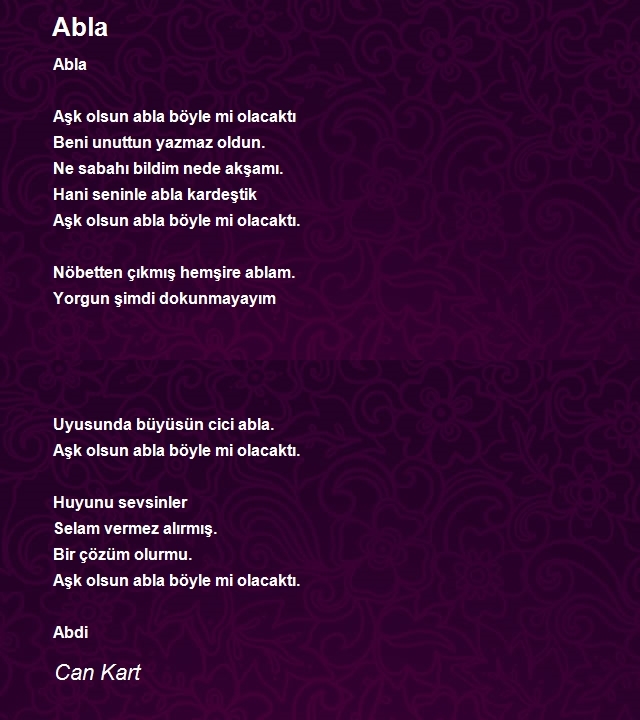 Abla

Abla

Aşk olsun abla böyle mi olacaktı
Beni unuttun yazmaz oldun.
Ne sabahı bildim nede akşamı.
Hani seninle abla kardeştik
Aşk olsun abla böyle mi olacaktı.

Nöbetten çıkmış hemşire ablam.
Yorgun şimdi dokunmayayım

Uyusunda büyüsün cici abla.
Aşk olsun abla böyle mi olacaktı.

Huyunu sevsinler
Selam vermez alırmış.
Bir çözüm olurmu.
Aşk olsun abla böyle mi olacaktı.

Abdi

Can Kart